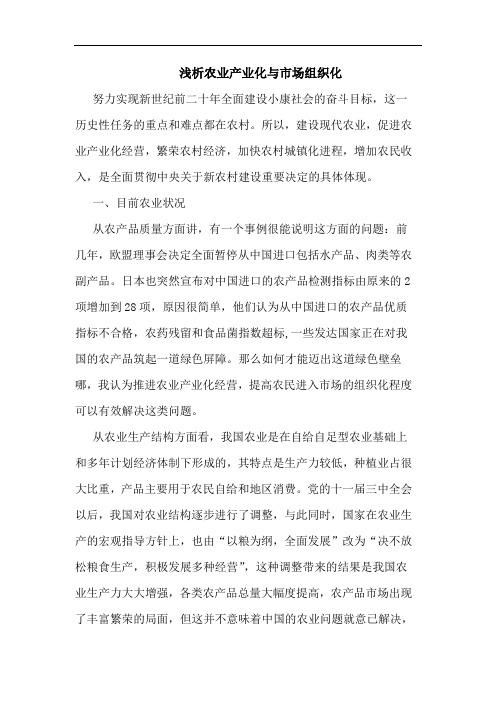 浅析农业产业化与市场组织化

努力实现新世纪前二十年全面建设小康社会的奋斗目标，这一历史性任务的重点和难点都在农村。所以，建设现代农业，促进农业产业化经营，繁荣农村经济，加快农村城镇化进程，增加农民收入，是全面贯彻中央关于新农村建设重要决定的具体体现。

一、目前农业状况

从农产品质量方面讲，有一个事例很能说明这方面的问题：前几年，欧盟理事会决定全面暂停从中国进口包括水产品、肉类等农副产品。日本也突然宣布对中国进口的农产品检测指标由原来的2项增加到28项，原因很简单，他们认为从中国进口的农产品优质指标不合格，农药残留和食品菌指数超标,一些发达国家正在对我国的农产品筑起一道绿色屏障。那么如何才能迈出这道绿色壁垒哪，我认为推进农业产业化经营，提高农民进入市场的组织化程度可以有效解决这类问题。

从农业生产结构方面看，我国农业是在自给自足型农业基础上和多年计划经济体制下形成的，其特点是生产力较低，种植业占很大比重，产品主要用于农民自给和地区消费。党的十一届三中全会以后，我国对农业结构逐步进行了调整，与此同时，国家在农业生产的宏观指导方针上，也由“以粮为纲，全面发展”改为“决不放松粮食生产，积极发展多种经营”，这种调整带来的结果是我国农业生产力大大增强，各类农产品总量大幅度提高，农产品市场出现了丰富繁荣的局面，但这并不意味着中国的农业问题就意已解决，